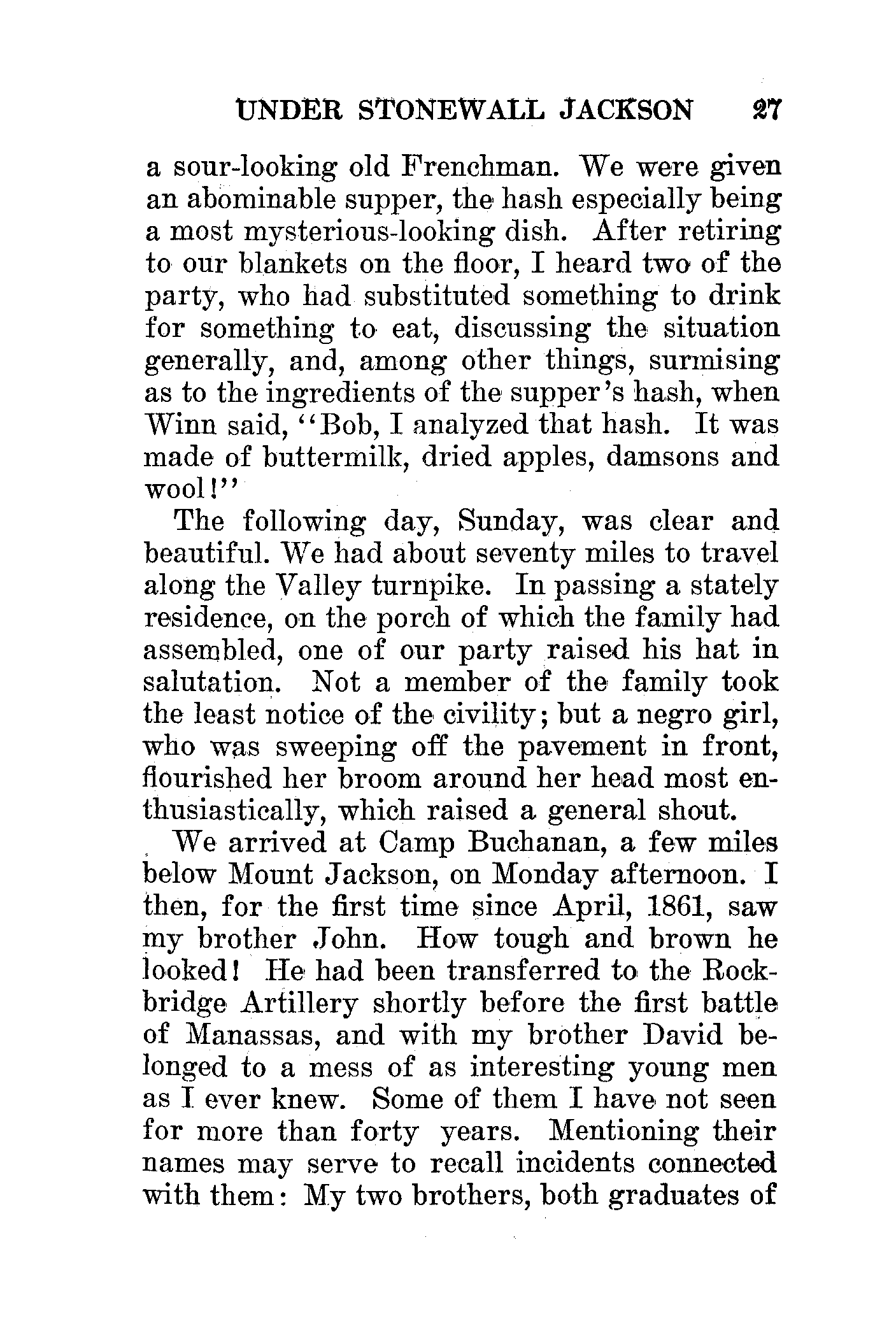 UNDER STONEWALL JACKSON 27

a sour-looking old Frenchman. We were given an abominable supper, the hash especially being a most mysterious-looking dish. After retiring to our blankets on the floor, I heard two of the party, who had substituted something to drink for something to eat, discussing the situation generally, and, among other things, surmising as to the ingredients of the supper's hash, when Winn said, "Bob, I analyzed that hash. It was made of buttermilk, dried apples, damsons and wool!"

The following day, Sunday, was clear and beautiful. We had about seventy miles to travel along the Valley turnpike. In passing a stately residence, on the porch of which the family had assembled, one of our party raised his hat in salutation. Not a member of the family took the least notice of the civility; but a negro girl, who was sweeping off the pavement in front, flourished her broom around her head most enthusiastically, which raised a general shout.

We arrived at Camp Buchanan, a few miles below Mount Jackson, on Monday afternoon. I then, for the first time since April, 1861, saw my brother John. How tough and brown he looked! He had been transferred to the Rockbridge Artillery shortly before the first battle of Manassas, and with my brother David belonged to a mess of as interesting young men as I ever knew. Some of them I have not seen for more than forty years. Mentioning their names may serve to recall incidents connected with them: My two brothers, both graduates of